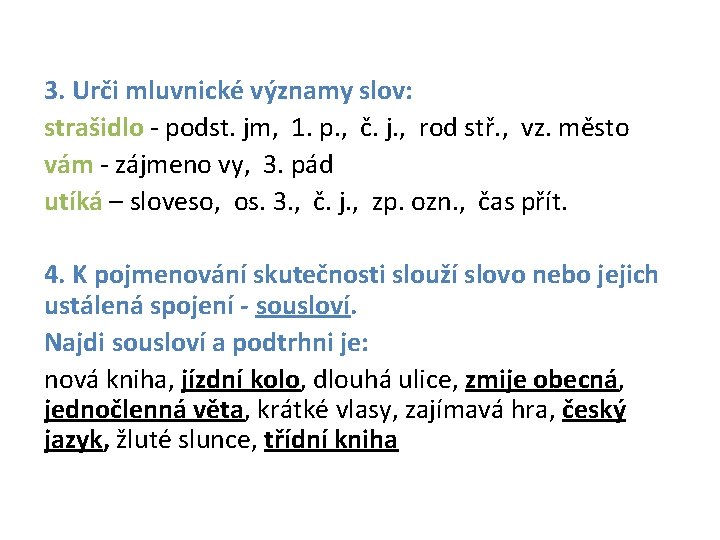 3. Urči mluvnické významy slov:
strašidlo - podst. jm, 1. p., č. j., rod stř., vz. město
vám - zájmeno vy, 3. pád
utíká – sloveso, os. 3., č. j., zp. ozn., čas přít.

4. K pojmenování skutečnosti slouží slovo nebo jejich ustálená spojení - sousloví.
Najdi sousloví a podtrhni je:
nová kniha, jízdní kolo, dlouhá ulice, zmije obecná, jednočlenná věta, krátké vlasy, zajímavá hra, český jazyk, žluté slunce, třídní kniha